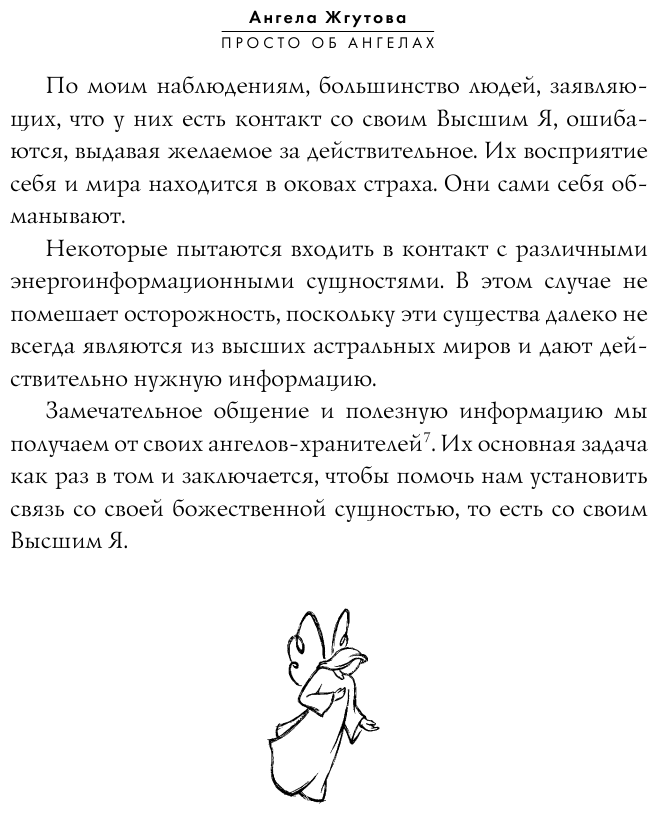 Ангела Жгутова
ПРОСТО ОБ АНГЕЛАХ

По моим наблюдениям, большинство людей, заявляющих, что у них есть контакт со своим Высшим Я, ошибаются, выдавая желаемое за действительное. Их восприятие себя и мира находится в оковах страха. Они сами себя обманывают.

Некоторые пытаются входить в контакт с различными энергоинформационными сущностями. В этом случае не помешает осторожность, поскольку эти существа далеко не всегда являются из высших астральных миров и дают действительно нужную информацию.

Замечательное общение и полезную информацию мы получаем от своих ангелов-хранителей$^7$. Их основная задача как раз в том и заключается, чтобы помочь нам установить связь со своей божественной сущностью, то есть со своим Высшим Я.